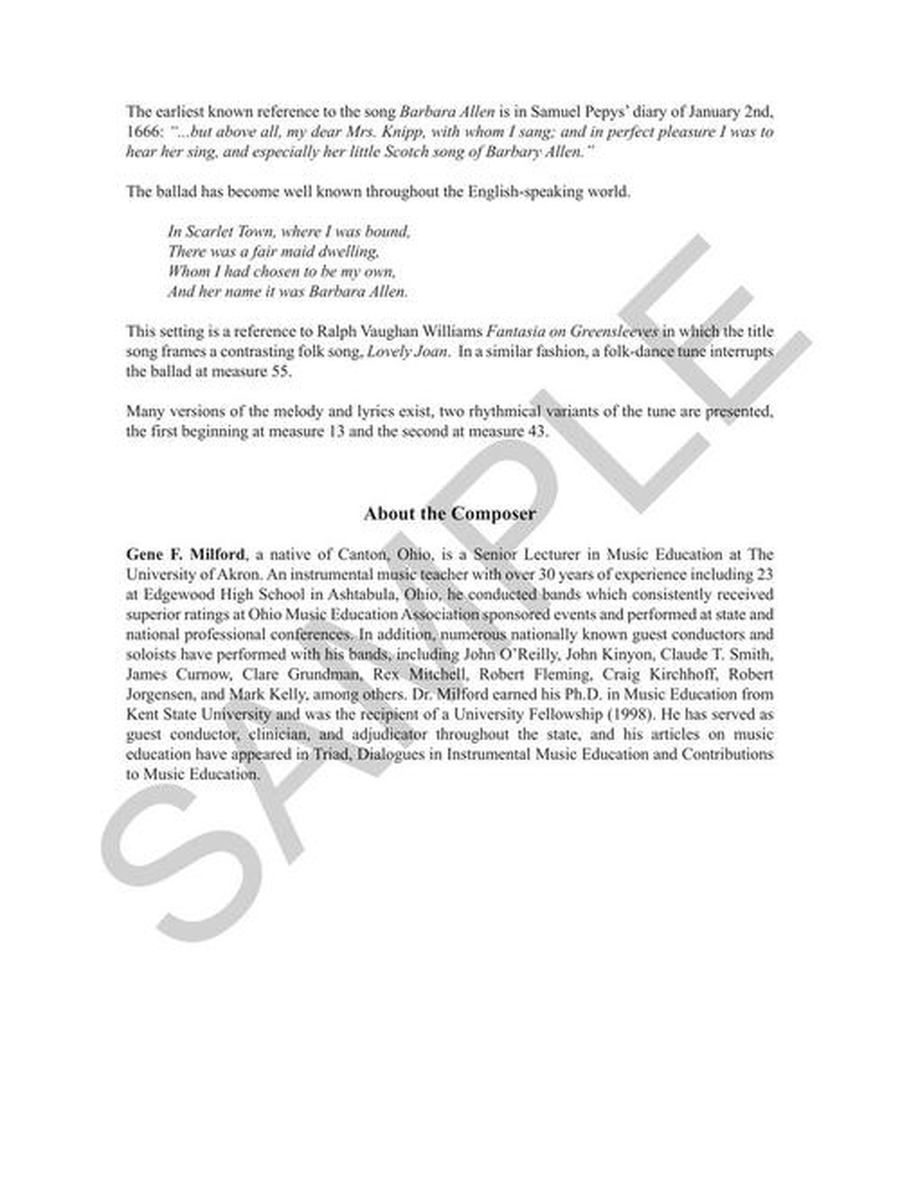 The earliest known reference to the song Barbara Allen is in Samuel Pepys' diary of January 2nd, 1666: "...but above all, my dear Mrs. Knipp, with whom I sang; and in perfect pleasure I was to hear her sing, and especially her little Scotch song of Barbary Allen."

The ballad has become well known throughout the English-speaking world.

In Scarlet Town, where I was bound,
There was a fair maid dwelling,
Whom I had chosen to be my own,
And her name it was Barbara Allen.

This setting is a reference to Ralph Vaughan Williams Fantasia on Greensleeves in which the title song frames a contrasting folk song, Lovely Joan. In a similar fashion, a folk-dance tune interrupts the ballad at measure 55.

Many versions of the melody and lyrics exist, two rhythmical variants of the tune are presented, the first beginning at measure 13 and the second at measure 43.

About the Composer

Gene F. Milford, a native of Canton, Ohio, is a Senior Lecturer in Music Education at The University of Akron. An instrumental music teacher with over 30 years of experience including 23 at Edgewood High School in Ashtabula, Ohio, he conducted bands which consistently received superior ratings at Ohio Music Education Association sponsored events and performed at state and national professional conferences. In addition, numerous nationally known guest conductors and soloists have performed with his bands, including John O'Reilly, John Kinyon, Claude T. Smith, James Curnow, Clare Grundman, Rex Mitchell, Robert Fleming, Craig Kirchhoff, Robert Jorgensen, and Mark Kelly, among others. Dr. Milford earned his Ph.D. in Music Education from Kent State University and was the recipient of a University Fellowship (1998). He has served as guest conductor, clinician, and adjudicator throughout the state, and his articles on music education have appeared in Triad, Dialogues in Instrumental Music Education and Contributions to Music Education.

SAMPLE